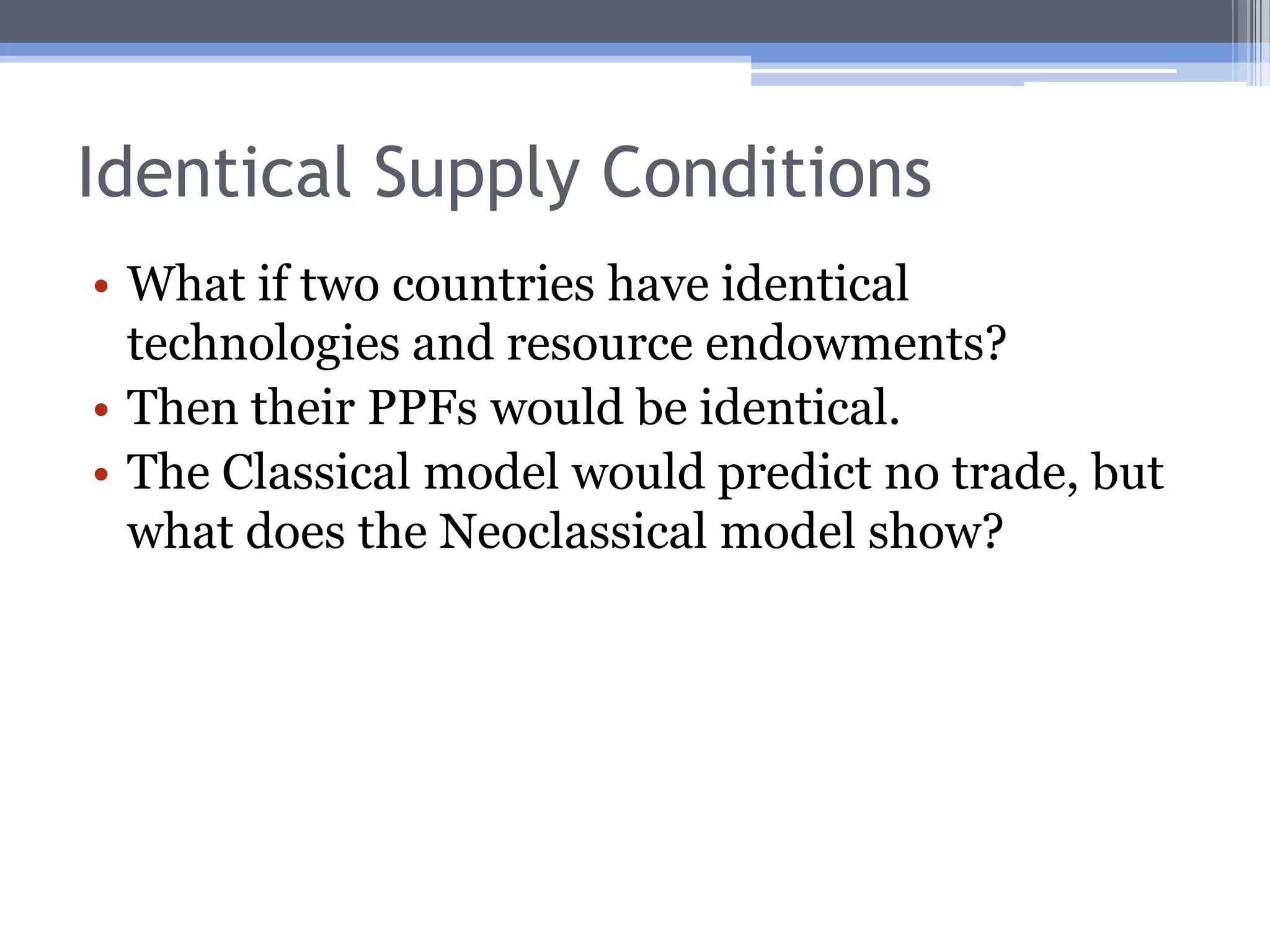 Identical Supply Conditions

• What if two countries have identical technologies and resource endowments?
• Then their PPFs would be identical.
• The Classical model would predict no trade, but what does the Neoclassical model show?